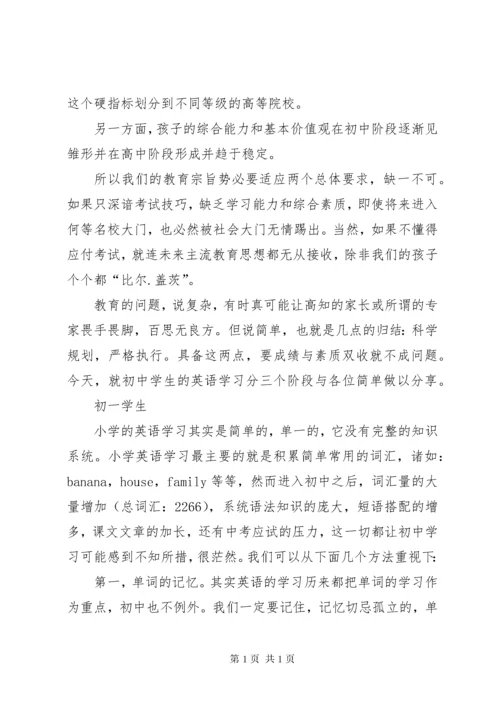 这个硬指标划分到不同等级的高等院校。

另一方面，孩子的综合能力和基本价值观在初中阶段逐渐见雏形并在高中阶段形成并趋于稳定。

所以我们的教育宗旨势必要适应两个总体要求，缺一不可。如果只深谙考试技巧，缺乏学习能力和综合素质，即使将来进入何等名校大门，也必然被社会大门无情踢出。当然，如果不懂得应付考试，就连未来主流教育思想都无从接收，除非我们的孩子个个都“比尔.盖茨”。

教育的问题，说复杂，有时真可能让高知的家长或所谓的专家畏手畏脚，百思无良方。但说简单，也就是几点的归结：科学规划，严格执行。具备这两点，要成绩与素质双收就不成问题。今天，就初中学生的英语学习分三个阶段与各位简单做以分享。

初一学生

小学的英语学习其实是简单的，单一的，它没有完整的知识系统。小学英语学习最主要的就是积累简单常用的词汇，诸如：banana，house，family 等等，然而进入初中之后，词汇量的大量增加（总词汇：2266），系统语法知识的庞大，短语搭配的增多，课文文章的加长，还有中考应试的压力，这一切都让初中学习可能感到不知所措，很茫然。我们可以从下面几个方法重视下：

第一，单词的记忆。其实英语的学习历来都把单词的学习作为重点，初中也不例外。我们一定要记住，记忆切忌孤立的，单

第 1 页 共 1 页